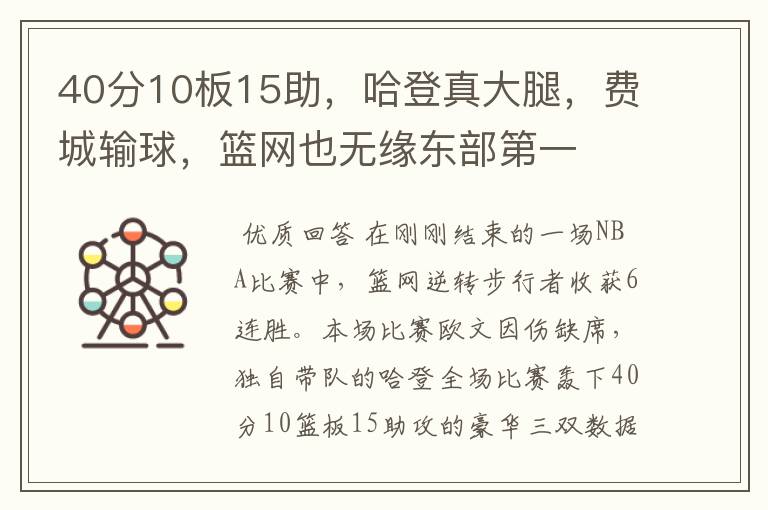 40分10板15助，哈登真大腿，费城输球，篮网也无缘东部第一

优质回答 在刚刚结束的一场NBA比赛中，篮网逆转步行者收获6连胜。本场比赛欧文因伤缺席，独自带队的哈登全场比赛轰下40分10篮板15助攻的豪华三双数据